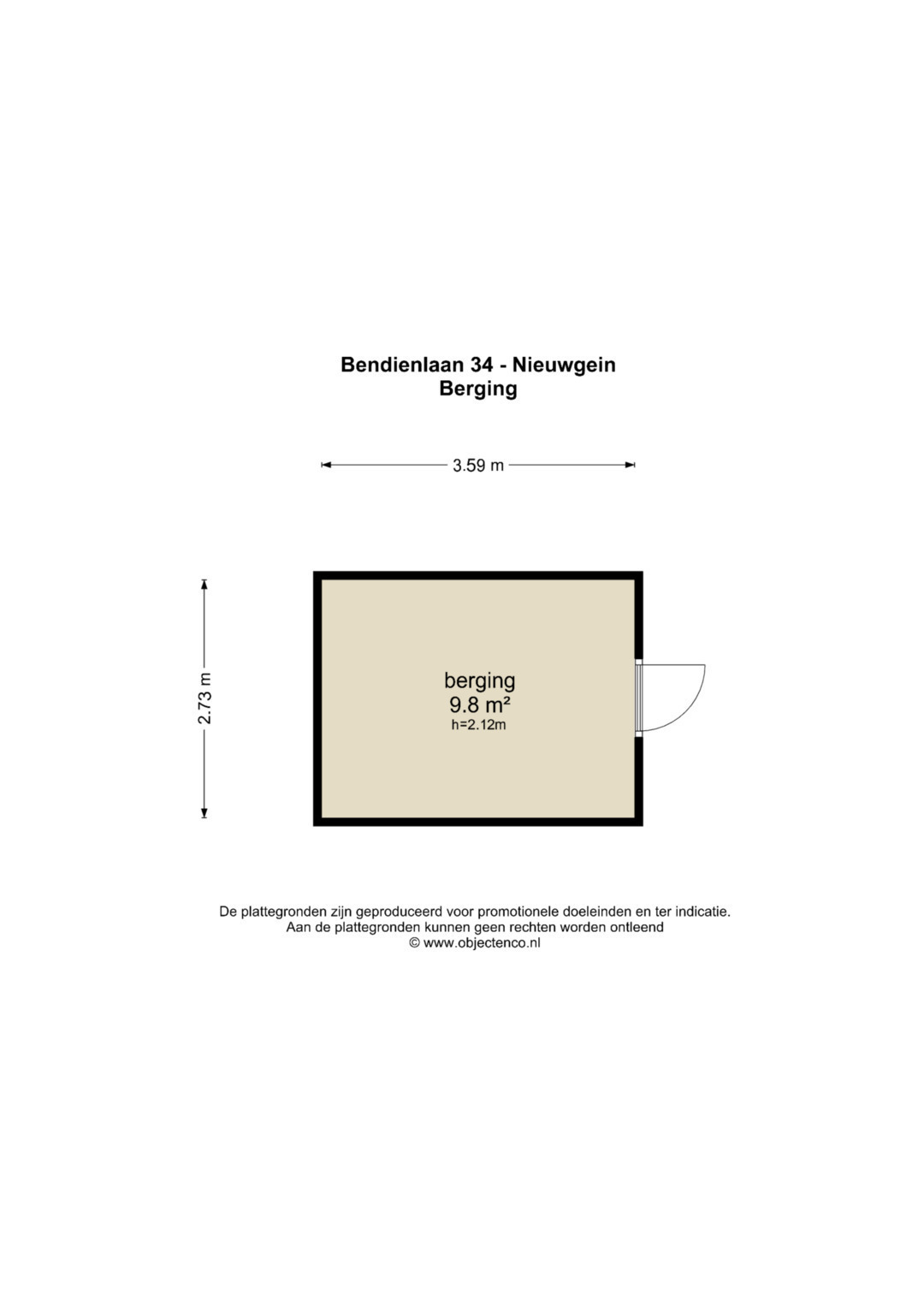 Bendienlaan 34 - Nieuwgein
Berging

3.59 m

2.73 m

berging
9.8 m²
h=2.12m

De plattegronden zijn geproduceerd voor promotionele doeleinden en ter indicatie.
Aan de plattegronden kunnen geen rechten worden ontleend
© www.objectenco.nl